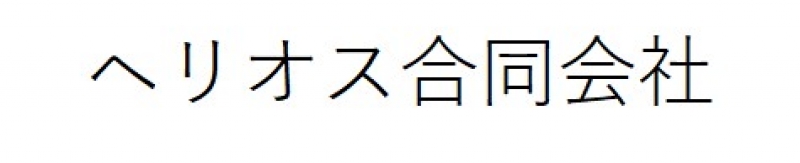 ヘリオス合同会社